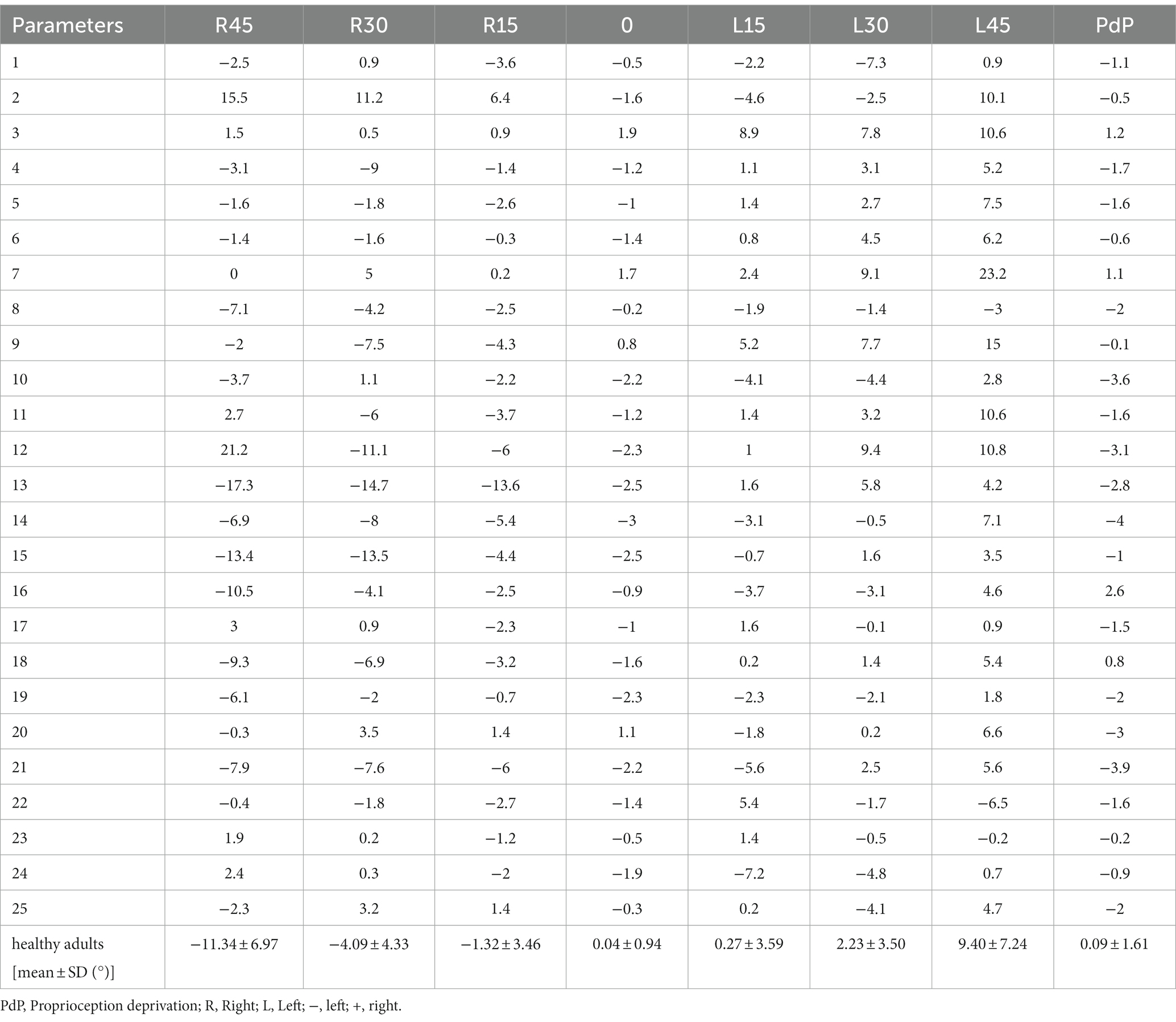 | Parameters | R45 | R30 | R15 | 0 | L15 | L30 | L45 | PdP |
|---|---|---|---|---|---|---|---|---|
| 1 | −2.5 | 0.9 | −3.6 | −0.5 | −2.2 | −7.3 | 0.9 | −1.1 |
| 2 | 15.5 | 11.2 | 6.4 | −1.6 | −4.6 | −2.5 | 10.1 | −0.5 |
| 3 | 1.5 | 0.5 | 0.9 | 1.9 | 8.9 | 7.8 | 10.6 | 1.2 |
| 4 | −3.1 | −9 | −1.4 | −1.2 | 1.1 | 3.1 | 5.2 | −1.7 |
| 5 | −1.6 | −1.8 | −2.6 | −1 | 1.4 | 2.7 | 7.5 | −1.6 |
| 6 | −1.4 | −1.6 | −0.3 | −1.4 | 0.8 | 4.5 | 6.2 | −0.6 |
| 7 | 0 | 5 | 0.2 | 1.7 | 2.4 | 9.1 | 23.2 | 1.1 |
| 8 | −7.1 | −4.2 | −2.5 | −0.2 | −1.9 | −1.4 | −3 | −2 |
| 9 | −2 | −7.5 | −4.3 | 0.8 | 5.2 | 7.7 | 15 | −0.1 |
| 10 | −3.7 | 1.1 | −2.2 | −2.2 | −4.1 | −4.4 | 2.8 | −3.6 |
| 11 | 2.7 | −6 | −3.7 | −1.2 | 1.4 | 3.2 | 10.6 | −1.6 |
| 12 | 21.2 | −11.1 | −6 | −2.3 | 1 | 9.4 | 10.8 | −3.1 |
| 13 | −17.3 | −14.7 | −13.6 | −2.5 | 1.6 | 5.8 | 4.2 | −2.8 |
| 14 | −6.9 | −8 | −5.4 | −3 | −3.1 | −0.5 | 7.1 | −4 |
| 15 | −13.4 | −13.5 | −4.4 | −2.5 | −0.7 | 1.6 | 3.5 | −1 |
| 16 | −10.5 | −4.1 | −2.5 | −0.9 | −3.7 | −3.1 | 4.6 | 2.6 |
| 17 | 3 | 0.9 | −2.3 | −1 | 1.6 | −0.1 | 0.9 | −1.5 |
| 18 | −9.3 | −6.9 | −3.2 | −1.6 | 0.2 | 1.4 | 5.4 | 0.8 |
| 19 | −6.1 | −2 | −0.7 | −2.3 | −2.3 | −2.1 | 1.8 | −2 |
| 20 | −0.3 | 3.5 | 1.4 | 1.1 | −1.8 | 0.2 | 6.6 | −3 |
| 21 | −7.9 | −7.6 | −6 | −2.2 | −5.6 | 2.5 | 5.6 | −3.9 |
| 22 | −0.4 | −1.8 | −2.7 | −1.4 | 5.4 | −1.7 | −6.5 | −1.6 |
| 23 | 1.9 | 0.2 | −1.2 | −0.5 | 1.4 | −0.5 | −0.2 | −0.2 |
| 24 | 2.4 | 0.3 | −2 | −1.9 | −7.2 | −4.8 | 0.7 | −0.9 |
| 25 | −2.3 | 3.2 | 1.4 | −0.3 | 0.2 | −4.1 | 4.7 | −2 |
| healthy adults [mean ± SD (°)] | −11.34 ± 6.97 | −4.09 ± 4.33 | −1.32 ± 3.46 | 0.04 ± 0.94 | 0.27 ± 3.59 | 2.23 ± 3.50 | 9.40 ± 7.24 | 0.09 ± 1.61 |

PdP, Proprioception deprivation; R, Right; L, Left; −, left; +, right.